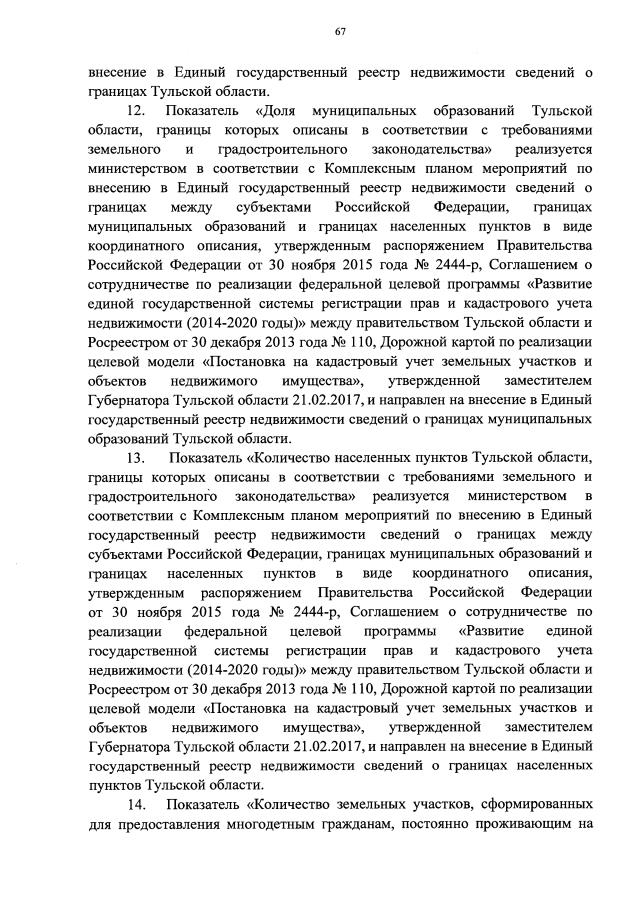 67

внесение в Единый государственный реестр недвижимости сведений о границах Тульской области.

12. Показатель «Доля муниципальных образований Тульской области, границы которых описаны в соответствии с требованиями земельного и градостроительного законодательства» реализуется министерством в соответствии с Комплексным планом мероприятий по внесению в Единый государственный реестр недвижимости сведений о границах между субъектами Российской Федерации, границах муниципальных образований и границах населенных пунктов в виде координатного описания, утвержденным распоряжением Правительства Российской Федерации от 30 ноября 2015 года № 2444-р, Соглашением о сотрудничестве по реализации федеральной целевой программы «Развитие единой государственной системы регистрации прав и кадастрового учета недвижимости (2014-2020 годы)» между правительством Тульской области и Росреестром от 30 декабря 2013 года № 110, Дорожной картой по реализации целевой модели «Постановка на кадастровый учет земельных участков и объектов недвижимого имущества», утвержденной заместителем Губернатора Тульской области 21.02.2017, и направлен на внесение в Единый государственный реестр недвижимости сведений о границах муниципальных образований Тульской области.

13. Показатель «Количество населенных пунктов Тульской области, границы которых описаны в соответствии с требованиями земельного и градостроительного законодательства» реализуется министерством в соответствии с Комплексным планом мероприятий по внесению в Единый государственный реестр недвижимости сведений о границах между субъектами Российской Федерации, границах муниципальных образований и границах населенных пунктов в виде координатного описания, утвержденным распоряжением Правительства Российской Федерации от 30 ноября 2015 года № 2444-р, Соглашением о сотрудничестве по реализации федеральной целевой программы «Развитие единой государственной системы регистрации прав и кадастрового учета недвижимости (2014-2020 годы)» между правительством Тульской области и Росреестром от 30 декабря 2013 года № 110, Дорожной картой по реализации целевой модели «Постановка на кадастровый учет земельных участков и объектов недвижимого имущества», утвержденной заместителем Губернатора Тульской области 21.02.2017, и направлен на внесение в Единый государственный реестр недвижимости сведений о границах населенных пунктов Тульской области.

14. Показатель «Количество земельных участков, сформированных для предоставления многодетным гражданам, постоянно проживающим на